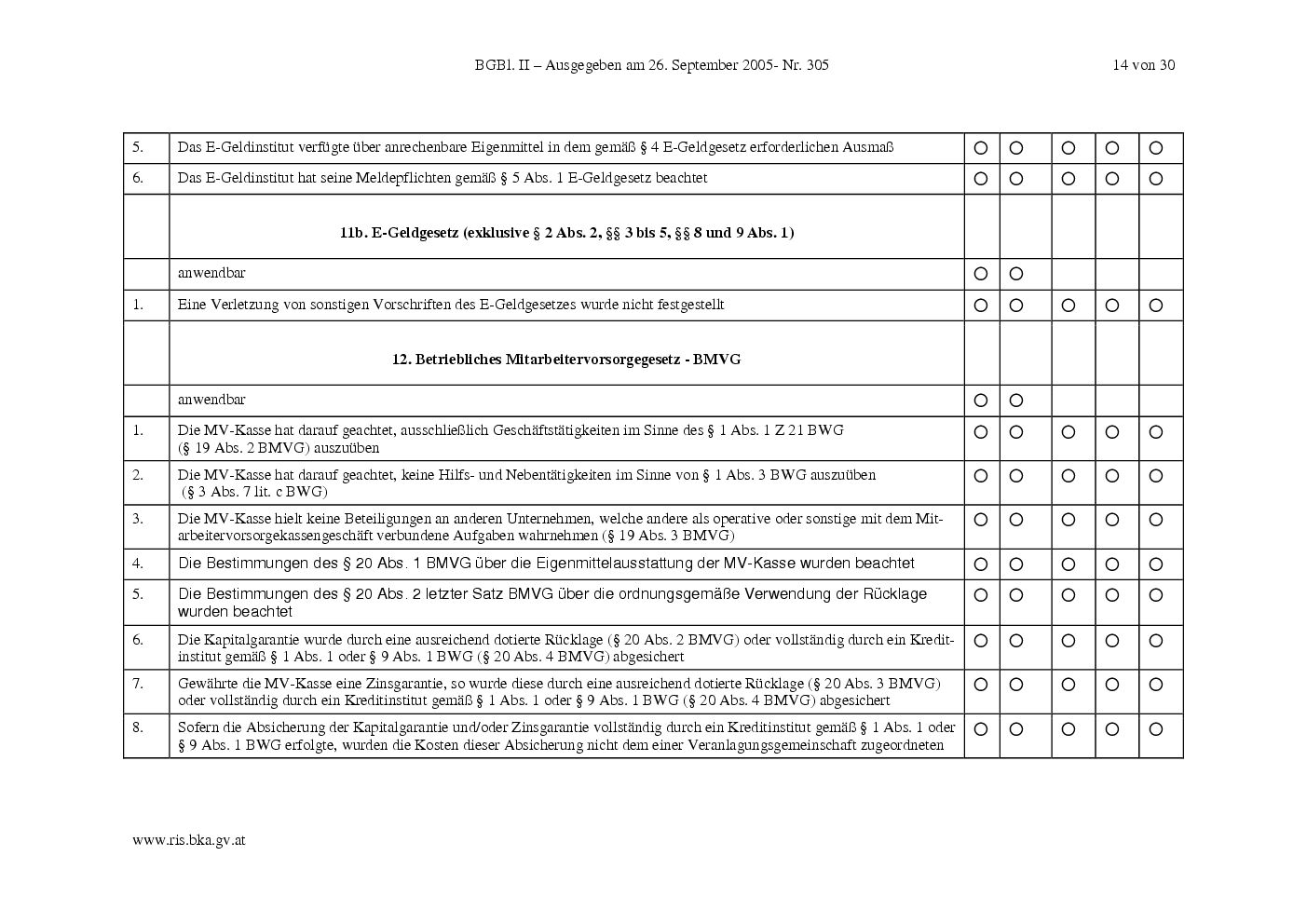 BGBl. II – Ausgegeben am 26. September 2005- Nr. 305 14 von 30

| | | | | | | |
|---|---|---|---|---|---|---|
| 5. | Das E-Geldinstitut verfügte über anrechenbare Eigenmittel in dem gemäß § 4 E-Geldgesetz erforderlichen Ausmaß | ○ | ○ | ○ | ○ | ○ |
| 6. | Das E-Geldinstitut hat seine Meldepflichten gemäß § 5 Abs. 1 E-Geldgesetz beachtet | ○ | ○ | ○ | ○ | ○ |
| | **11b. E-Geldgesetz (exklusive § 2 Abs. 2, §§ 3 bis 5, §§ 8 und 9 Abs. 1)** | | | | | |
| | anwendbar | ○ | ○ | | | |
| 1. | Eine Verletzung von sonstigen Vorschriften des E-Geldgesetzes wurde nicht festgestellt | ○ | ○ | ○ | ○ | ○ |
| | **12. Betriebliches Mitarbeitervorsorgegesetz - BMVG** | | | | | |
| | anwendbar | ○ | ○ | | | |
| 1. | Die MV-Kasse hat darauf geachtet, ausschließlich Geschäftstätigkeiten im Sinne des § 1 Abs. 1 Z 21 BWG (§ 19 Abs. 2 BMVG) auszuüben | ○ | ○ | ○ | ○ | ○ |
| 2. | Die MV-Kasse hat darauf geachtet, keine Hilfs- und Nebentätigkeiten im Sinne von § 1 Abs. 3 BWG auszuüben (§ 3 Abs. 7 lit. c BWG) | ○ | ○ | ○ | ○ | ○ |
| 3. | Die MV-Kasse hielt keine Beteiligungen an anderen Unternehmen, welche andere als operative oder sonstige mit dem Mitarbeitervorsorgekassengeschäft verbundene Aufgaben wahrnehmen (§ 19 Abs. 3 BMVG) | ○ | ○ | ○ | ○ | ○ |
| 4. | Die Bestimmungen des § 20 Abs. 1 BMVG über die Eigenmittelausstattung der MV-Kasse wurden beachtet | ○ | ○ | ○ | ○ | ○ |
| 5. | Die Bestimmungen des § 20 Abs. 2 letzter Satz BMVG über die ordnungsgemäße Verwendung der Rücklage wurden beachtet | ○ | ○ | ○ | ○ | ○ |
| 6. | Die Kapitalgarantie wurde durch eine ausreichend dotierte Rücklage (§ 20 Abs. 2 BMVG) oder vollständig durch ein Kreditinstitut gemäß § 1 Abs. 1 oder § 9 Abs. 1 BWG (§ 20 Abs. 4 BMVG) abgesichert | ○ | ○ | ○ | ○ | ○ |
| 7. | Gewährte die MV-Kasse eine Zinsgarantie, so wurde diese durch eine ausreichend dotierte Rücklage (§ 20 Abs. 3 BMVG) oder vollständig durch ein Kreditinstitut gemäß § 1 Abs. 1 oder § 9 Abs. 1 BWG (§ 20 Abs. 4 BMVG) abgesichert | ○ | ○ | ○ | ○ | ○ |
| 8. | Sofern die Absicherung der Kapitalgarantie und/oder Zinsgarantie vollständig durch ein Kreditinstitut gemäß § 1 Abs. 1 oder § 9 Abs. 1 BWG erfolgte, wurden die Kosten dieser Absicherung nicht dem einer Veranlagungsgemeinschaft zugeordneten | ○ | ○ | ○ | ○ | ○ |

www.ris.bka.gv.at